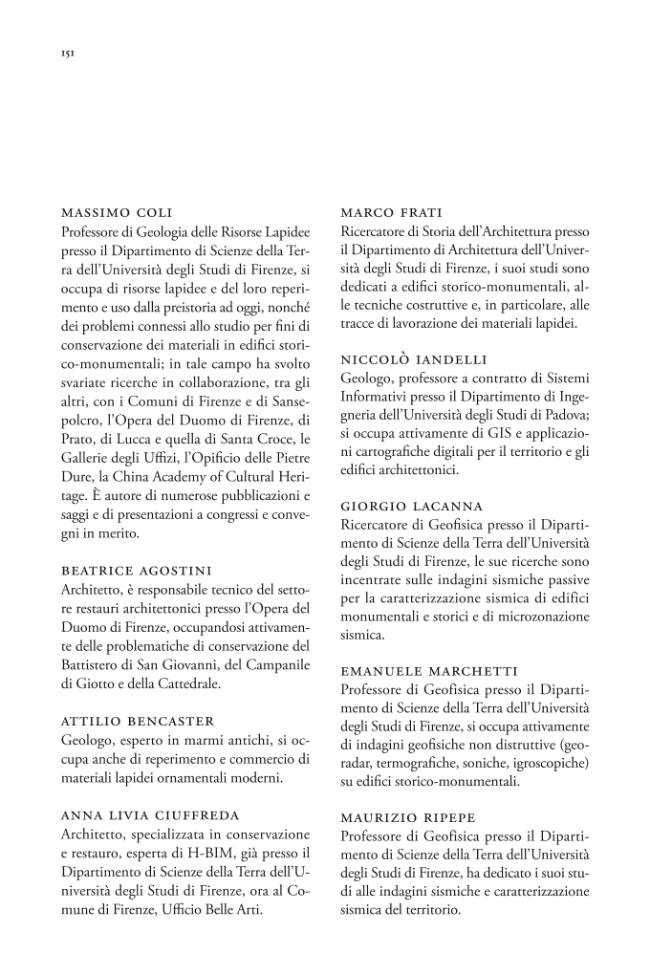 151

MASSIMO COLI
Professore di Geologia delle Risorse Lapidee presso il Dipartimento di Scienze della Terra dell'Università degli Studi di Firenze, si occupa di risorse lapidee e del loro reperimento e uso dalla preistoria ad oggi, nonché dei problemi connessi allo studio per fini di conservazione dei materiali in edifici storico-monumentali; in tale campo ha svolto svariate ricerche in collaborazione, tra gli altri, con i Comuni di Firenze e di Sansepolcro, l'Opera del Duomo di Firenze, di Prato, di Lucca e quella di Santa Croce, le Gallerie degli Uffizi, l'Opificio delle Pietre Dure, la China Academy of Cultural Heritage. È autore di numerose pubblicazioni e saggi e di presentazioni a congressi e convegni in merito.

BEATRICE AGOSTINI
Architetto, è responsabile tecnico del settore restauri architettonici presso l'Opera del Duomo di Firenze, occupandosi attivamente delle problematiche di conservazione del Battistero di San Giovanni, del Campanile di Giotto e della Cattedrale.

ATTILIO BENCASTER
Geologo, esperto in marmi antichi, si occupa anche di reperimento e commercio di materiali lapidei ornamentali moderni.

ANNA LIVIA CIUFFREDA
Architetto, specializzata in conservazione e restauro, esperta di H-BIM, già presso il Dipartimento di Scienze della Terra dell'Università degli Studi di Firenze, ora al Comune di Firenze, Ufficio Belle Arti.

MARCO FRATI
Ricercatore di Storia dell'Architettura presso il Dipartimento di Architettura dell'Università degli Studi di Firenze, i suoi studi sono dedicati a edifici storico-monumentali, alle tecniche costruttive e, in particolare, alle tracce di lavorazione dei materiali lapidei.

NICCOLÒ IANDELLI
Geologo, professore a contratto di Sistemi Informativi presso il Dipartimento di Ingegneria dell'Università degli Studi di Padova; si occupa attivamente di GIS e applicazioni cartografiche digitali per il territorio e gli edifici architettonici.

GIORGIO LACANNA
Ricercatore di Geofisica presso il Dipartimento di Scienze della Terra dell'Università degli Studi di Firenze, le sue ricerche sono incentrate sulle indagini sismiche passive per la caratterizzazione sismica di edifici monumentali e storici e di microzonazione sismica.

EMANUELE MARCHETTI
Professore di Geofisica presso il Dipartimento di Scienze della Terra dell'Università degli Studi di Firenze, si occupa attivamente di indagini geofisiche non distruttive (georadar, termografiche, soniche, igroscopiche) su edifici storico-monumentali.

MAURIZIO RIPEPE
Professore di Geofisica presso il Dipartimento di Scienze della Terra dell'Università degli Studi di Firenze, ha dedicato i suoi studi alle indagini sismiche e caratterizzazione sismica del territorio.